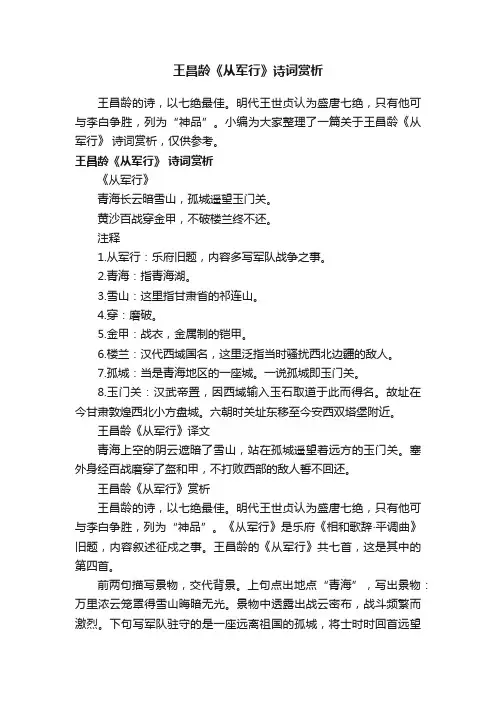 王昌龄《从军行》诗词赏析

王昌龄的诗，以七绝最佳。明代王世贞认为盛唐七绝，只有他可与李白争胜，列为“神品”。小编为大家整理了一篇关于王昌龄《从军行》诗词赏析，仅供参考。

王昌龄《从军行》诗词赏析

《从军行》

青海长云暗雪山，孤城遥望玉门关。

黄沙百战穿金甲，不破楼兰终不还。

注释

1.从军行：乐府旧题，内容多写军队战争之事。

2.青海：指青海湖。

3.雪山：这里指甘肃省的祁连山。

4.穿：磨破。

5.金甲：战衣，金属制的铠甲。

6.楼兰：汉代西域国名，这里泛指当时骚扰西北边疆的敌人。

7.孤城：当是青海地区的一座城。一说孤城即玉门关。

8.玉门关：汉武帝置，因西域输入玉石取道于此而得名。故址在今甘肃敦煌西北小方盘城。六朝时关址东移至今安西双塔堡附近。

王昌龄《从军行》译文

青海上空的阴云遮暗了雪山，站在孤城遥望着远方的玉门关。塞外身经百战磨穿了盔和甲，不打败西部的敌人誓不回还。

王昌龄《从军行》赏析

王昌龄的诗，以七绝最佳。明代王世贞认为盛唐七绝，只有他可与李白争胜，列为“神品”。《从军行》是乐府《相和歌辞·平调曲》旧题，内容叙述征戍之事。王昌龄的《从军行》共七首，这是其中的第四首。

前两句描写景物，交代背景。上句点出地点“青海”，写出景物：万里浓云笼罩得雪山晦暗无光。景物中透露出战云密布，战斗频繁而激烈。下句写军队驻守的是一座远离祖国的孤城，将士时时回首远望